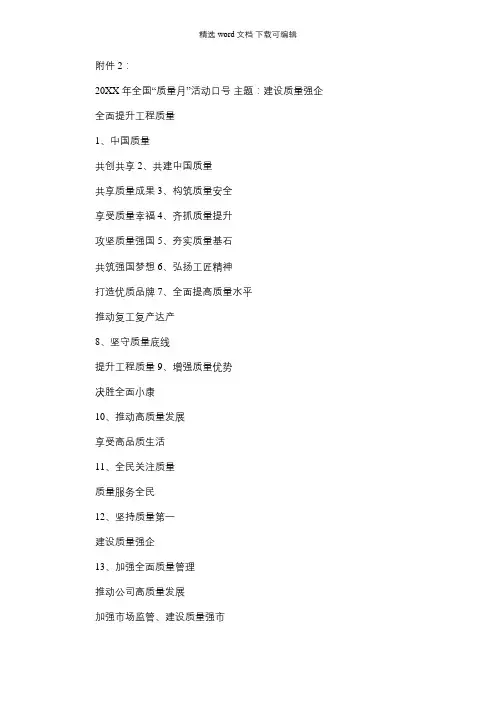 精选 word 文档 下载可编辑

附件 2：

20XX 年全国“质量月”活动口号 主题：建设质量强企

全面提升工程质量

1、中国质量

共创共享 2、共建中国质量

共享质量成果 3、构筑质量安全

享受质量幸福 4、齐抓质量提升

攻坚质量强国 5、夯实质量基石

共筑强国梦想 6、弘扬工匠精神

打造优质品牌 7、全面提高质量水平

推动复工复产达产

8、坚守质量底线

提升工程质量 9、增强质量优势

决胜全面小康

10、推动高质量发展

享受高品质生活

11、全民关注质量

质量服务全民

12、坚持质量第一

建设质量强企

13、加强全面质量管理

推动公司高质量发展

加强市场监管、建设质量强市